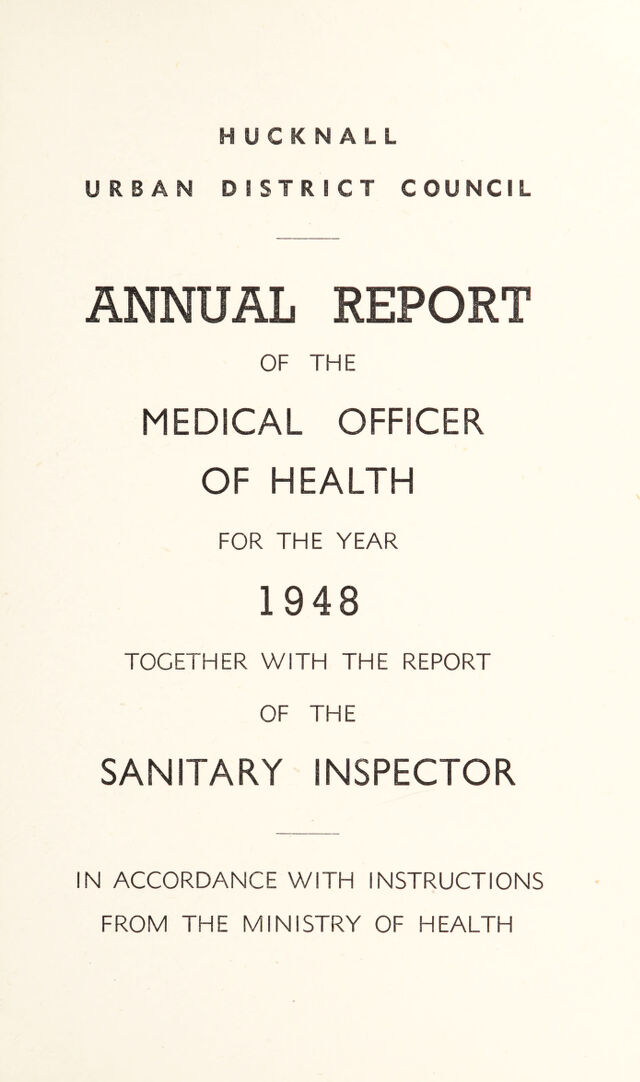 HUCKNALL

URBAN DISTRICT COUNCIL

ANNUAL REPORT

OF THE

MEDICAL OFFICER

OF HEALTH

FOR THE YEAR

1948

TOGETHER WITH THE REPORT

OF THE

SANITARY INSPECTOR

IN ACCORDANCE WITH INSTRUCTIONS

FROM THE MINISTRY OF HEALTH